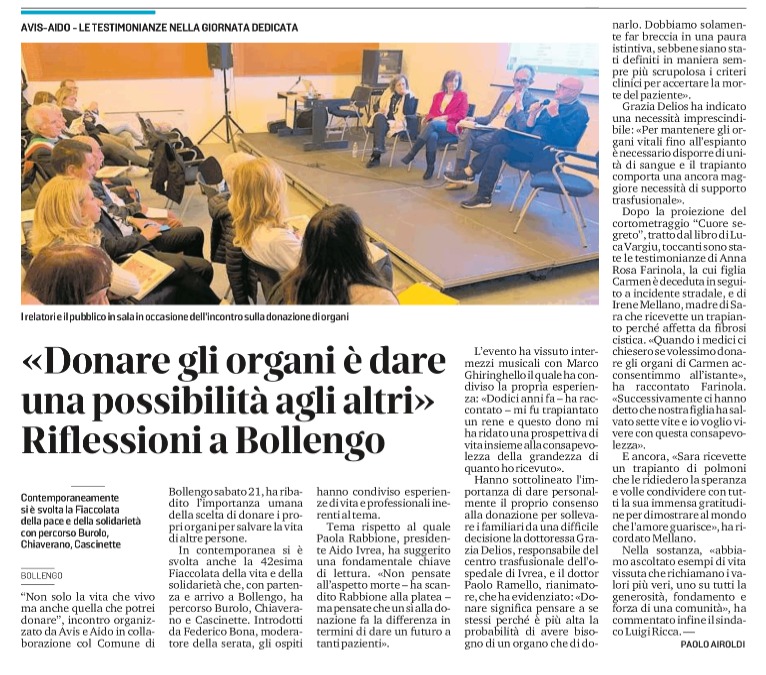 AVIS-AIDO – LE TESTIMONIANZE NELLA GIORNATA DEDICATA

I relatori e il pubblico in sala in occasione dell'incontro sulla donazione di organi

«Donare gli organi è dare una possibilità agli altri» Riflessioni a Bollengo

Contemporaneamente si è svolta la Fiaccolata della pace e della solidarietà con percorso Burolo, Chiaverano, Cascinette

BOLLENGO

"Non solo la vita che vivo ma anche quella che potrei donare", incontro organizzato da Avis e Aido in collaborazione col Comune di Bollengo sabato 21, ha ribadito l'importanza umana della scelta di donare i propri organi per salvare la vita di altre persone.

In contemporanea si è svolta anche la 42esima Fiaccolata della vita e della solidarietà che, con partenza e arrivo a Bollengo, ha percorso Burolo, Chiaverano e Cascinette. Introdotti da Federico Bona, moderatore della serata, gli ospiti hanno condiviso esperienze di vita e professionali inerenti al tema.

Tema rispetto al quale Paola Rabbione, presidente Aido Ivrea, ha suggerito una fondamentale chiave di lettura. «Non pensate all'aspetto morte – ha scandito Rabbione alla platea – ma pensate che un sì alla donazione fa la differenza in termini di dare un futuro a tanti pazienti».

L'evento ha vissuto intermezzi musicali con Marco Ghiringhello il quale ha condiviso la propria esperienza: «Dodici anni fa – ha raccontato – mi fu trapiantato un rene e questo dono mi ha ridato una prospettiva di vita insieme alla consapevolezza della grandezza di quanto ho ricevuto».

Hanno sottolineato l'importanza di dare personalmente il proprio consenso alla donazione per sollevare i familiari da una difficile decisione la dottoressa Grazia Delios, responsabile del centro trasfusionale dell'ospedale di Ivrea, e il dottor Paolo Ramello, rianimatore, che ha evidenziato: «Donare significa pensare a se stessi perché è più alta la probabilità di avere bisogno di un organo che di donarlo. Dobbiamo solamente far breccia in una paura istintiva, sebbene siano stati definiti in maniera sempre più scrupolosa i criteri clinici per accertare la morte del paziente».

Grazia Delios ha indicato una necessità imprescindibile: «Per mantenere gli organi vitali fino all'espianto è necessario disporre di unità di sangue e il trapianto comporta una ancora maggiore necessità di supporto trasfusionale».

Dopo la proiezione del cortometraggio "Cuore segreto", tratto dal libro di Luca Vargiu, toccanti sono state le testimonianze di Anna Rosa Farinola, la cui figlia Carmen è deceduta in seguito a incidente stradale, e di Irene Mellano, madre di Sara che ricevette un trapianto perché affetta da fibrosi cistica. «Quando i medici ci chiesero se volessimo donare gli organi di Carmen acconsentimmo all'istante», ha raccontato Farinola. «Successivamente ci hanno detto che nostra figlia ha salvato sette vite e io voglio vivere con questa consapevolezza».

E ancora, «Sara ricevette un trapianto di polmoni che le ridiedero la speranza e volle condividere con tutti la sua immensa gratitudine per dimostrare al mondo che l'amore guarisce», ha ricordato Mellano.

Nella sostanza, «abbiamo ascoltato esempi di vita vissuta che richiamano i valori più veri, uno su tutti la generosità, fondamento e forza di una comunità», ha commentato infine il sindaco Luigi Ricca. —

PAOLO AIROLDI